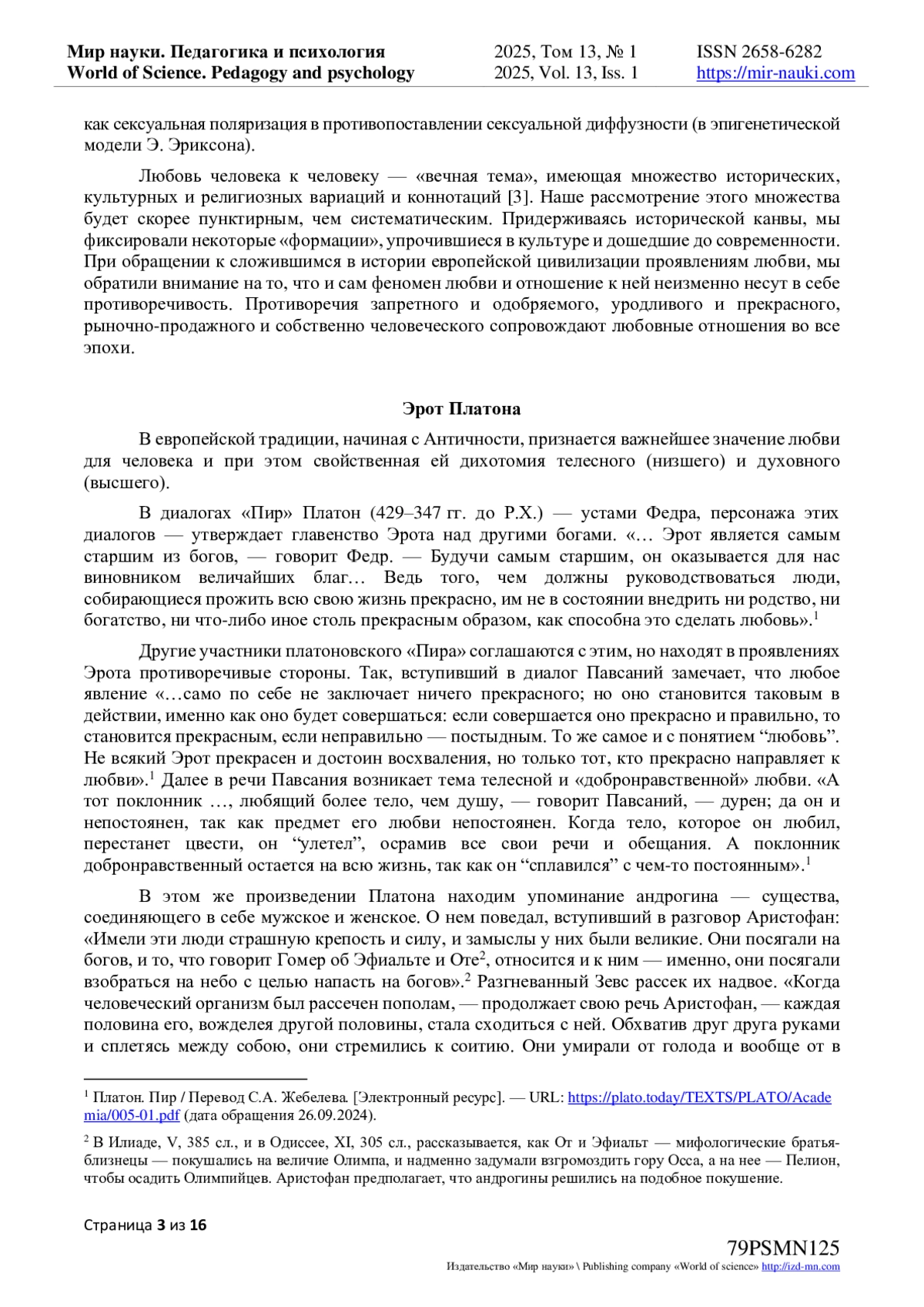 Мир науки. Педагогика и психология
World of Science. Pedagogy and psychology

2025, Том 13, № 1
2025, Vol. 13, Iss. 1

ISSN 2658-6282
https://mir-nauki.com

как сексуальная поляризация в противопоставлении сексуальной диффузности (в эпигенетической модели Э. Эриксона).

Любовь человека к человеку — «вечная тема», имеющая множество исторических, культурных и религиозных вариаций и коннотаций [3]. Наше рассмотрение этого множества будет скорее пунктирным, чем систематическим. Придерживаясь исторической канвы, мы фиксировали некоторые «формации», упрочившиеся в культуре и дошедшие до современности. При обращении к сложившимся в истории европейской цивилизации проявлениям любви, мы обратили внимание на то, что и сам феномен любви и отношение к ней неизменно несут в себе противоречивость. Противоречия запретного и одобряемого, уродливого и прекрасного, рыночно-продажного и собственно человеческого сопровождают любовные отношения во все эпохи.

Эрот Платона

В европейской традиции, начиная с Античности, признается важнейшее значение любви для человека и при этом свойственная ей дихотомия телесного (низшего) и духовного (высшего).

В диалогах «Пир» Платон (429–347 гг. до Р.Х.) — устами Федра, персонажа этих диалогов — утверждает главенство Эрота над другими богами. «… Эрот является самым старшим из богов, — говорит Федр. — Будучи самым старшим, он оказывается для нас виновником величайших благ… Ведь того, чем должны руководствоваться люди, собирающиеся прожить всю свою жизнь прекрасно, им не в состоянии внедрить ни родство, ни богатство, ни что-либо иное столь прекрасным образом, как способна это сделать любовь».$^1$

Другие участники платоновского «Пира» соглашаются с этим, но находят в проявлениях Эрота противоречивые стороны. Так, вступивший в диалог Павсаний замечает, что любое явление «…само по себе не заключает ничего прекрасного; но оно становится таковым в действии, именно как оно будет совершаться: если совершается оно прекрасно и правильно, то становится прекрасным, если неправильно — постыдным. То же самое и с понятием “любовь”. Не всякий Эрот прекрасен и достоин восхваления, но только тот, кто прекрасно направляет к любви».$^1$ Далее в речи Павсания возникает тема телесной и «добронравственной» любви. «А тот поклонник …, любящий более тело, чем душу, — говорит Павсаний, — дурен; да он и непостоянен, так как предмет его любви непостоянен. Когда тело, которое он любил, перестанет цвести, он “улетел”, осрамив все свои речи и обещания. А поклонник добронравственный остается на всю жизнь, так как он “сплавился” с чем-то постоянным».$^1$

В этом же произведении Платона находим упоминание андрогина — существа, соединяющего в себе мужское и женское. О нем поведал, вступивший в разговор Аристофан: «Имели эти люди страшную крепость и силу, и замыслы у них были великие. Они посягали на богов, и то, что говорит Гомер об Эфиальте и Оте$^2$, относится и к ним — именно, они посягали взобраться на небо с целью напасть на богов».$^2$ Разгневанный Зевс рассек их надвое. «Когда человеческий организм был рассечен пополам, — продолжает свою речь Аристофан, — каждая половина его, вожделея другой половины, стала сходиться с ней. Обхватив друг друга руками и сплетясь между собою, они стремились к соитию. Они умирали от голода и вообще от в

$^1$ Платон. Пир / Перевод С.А. Жебелева. [Электронный ресурс]. — URL: https://plato.today/TEXTS/PLATO/Academia/005-01.pdf (дата обращения 26.09.2024).

$^2$ В Илиаде, V, 385 сл., и в Одиссее, XI, 305 сл., рассказывается, как От и Эфиальт — мифологические братья-близнецы — покушались на величие Олимпа, и надменно задумали взгромоздить гору Осса, а на нее — Пелион, чтобы осадить Олимпийцев. Аристофан предполагает, что андрогины решились на подобное покушение.

Страница 3 из 16

79PSMN125
Издательство «Мир науки» \ Publishing company «World of science» http://izd-mn.com